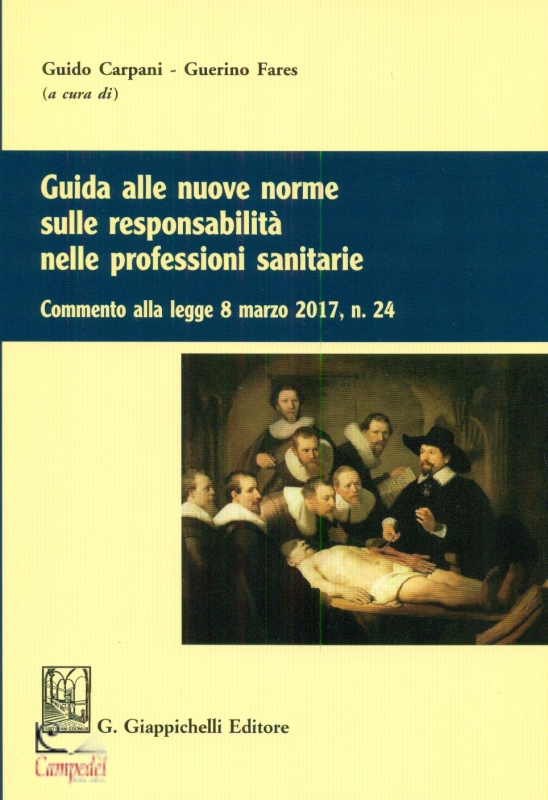 Guido Carpani - Guerino Fares
(a cura di)

Guida alle nuove norme sulle responsabilità nelle professioni sanitarie

Commento alla legge 8 marzo 2017, n. 24

G. Giappichelli Editore

Campedèl